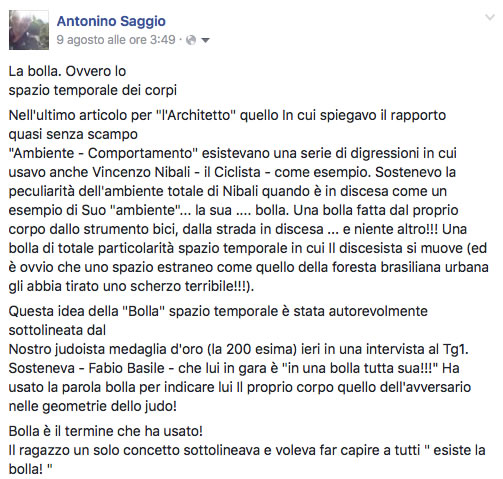 Antonino Saggio
9 agosto alle ore 3:49 ·

La bolla. Ovvero lo
spazio temporale dei corpi

Nell'ultimo articolo per "l'Architetto" quello In cui spiegavo il rapporto quasi senza scampo
"Ambiente - Comportamento" esistevano una serie di digressioni in cui usavo anche Vincenzo Nibali - il Ciclista - come esempio. Sostenevo la peculiarità dell'ambiente totale di Nibali quando è in discesa come un esempio di Suo "ambiente"... la sua .... bolla. Una bolla fatta dal proprio corpo dallo strumento bici, dalla strada in discesa ... e niente altro!!! Una bolla di totale particolarità spazio temporale in cui Il discesista si muove (ed è ovvio che uno spazio estraneo come quello della foresta brasiliana urbana gli abbia tirato uno scherzo terribile!!!).

Questa idea della "Bolla" spazio temporale è stata autorevolmente sottolineata dal
Nostro judoista medaglia d'oro (la 200 esima) ieri in una intervista al Tg1. Sosteneva - Fabio Basile - che lui in gara è "in una bolla tutta sua!!!" Ha usato la parola bolla per indicare lui Il proprio corpo quello dell'avversario nelle geometrie dello judo!

Bolla è il termine che ha usato!
Il ragazzo un solo concetto sottolineava e voleva far capire a tutti " esiste la bolla! "